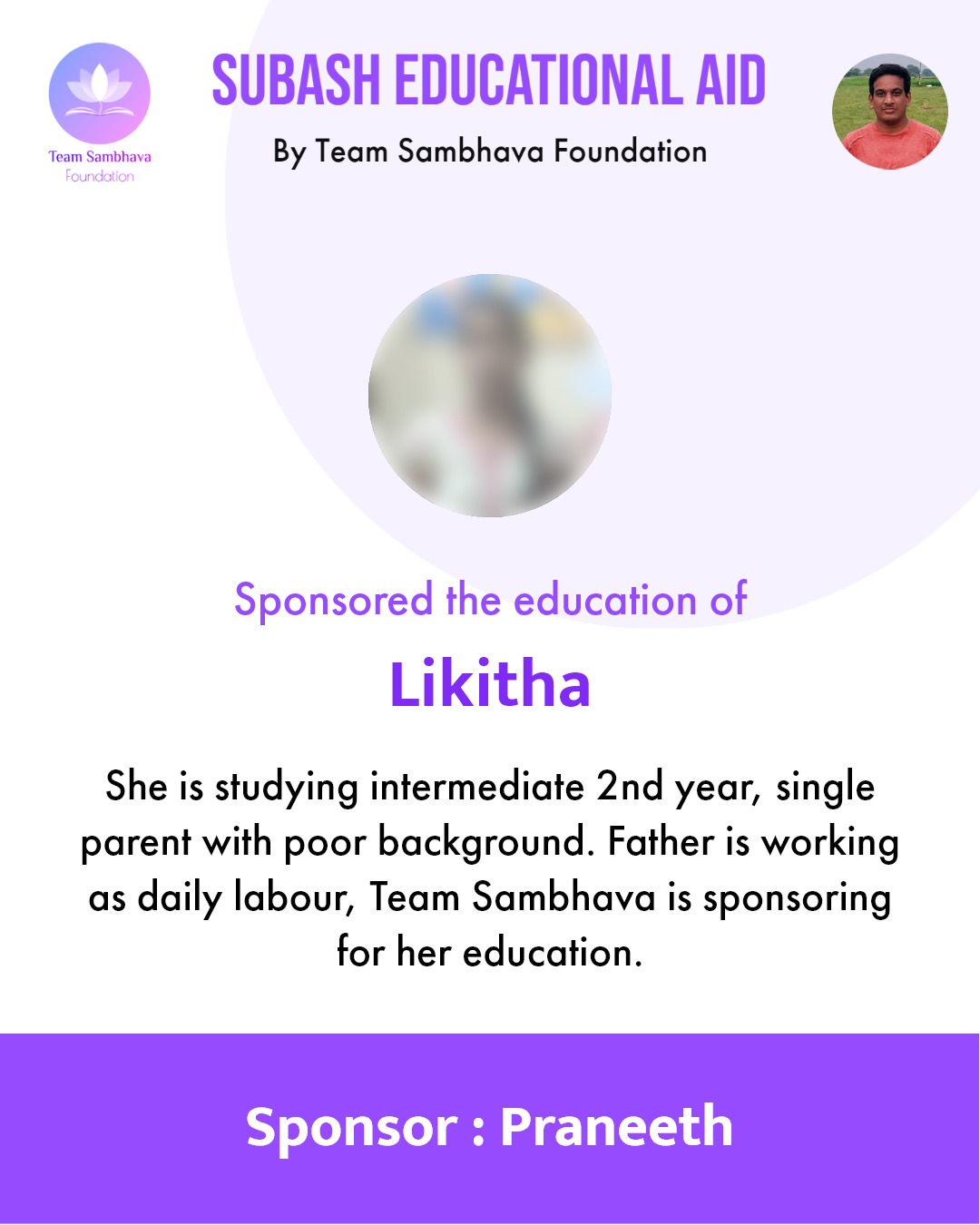 Team Sambhava Foundation

SUBASH EDUCATIONAL AID

By Team Sambhava Foundation

Sponsored the education of

Likitha

She is studying intermediate 2nd year, single parent with poor background. Father is working as daily labour, Team Sambhava is sponsoring for her education.

Sponsor : Praneeth